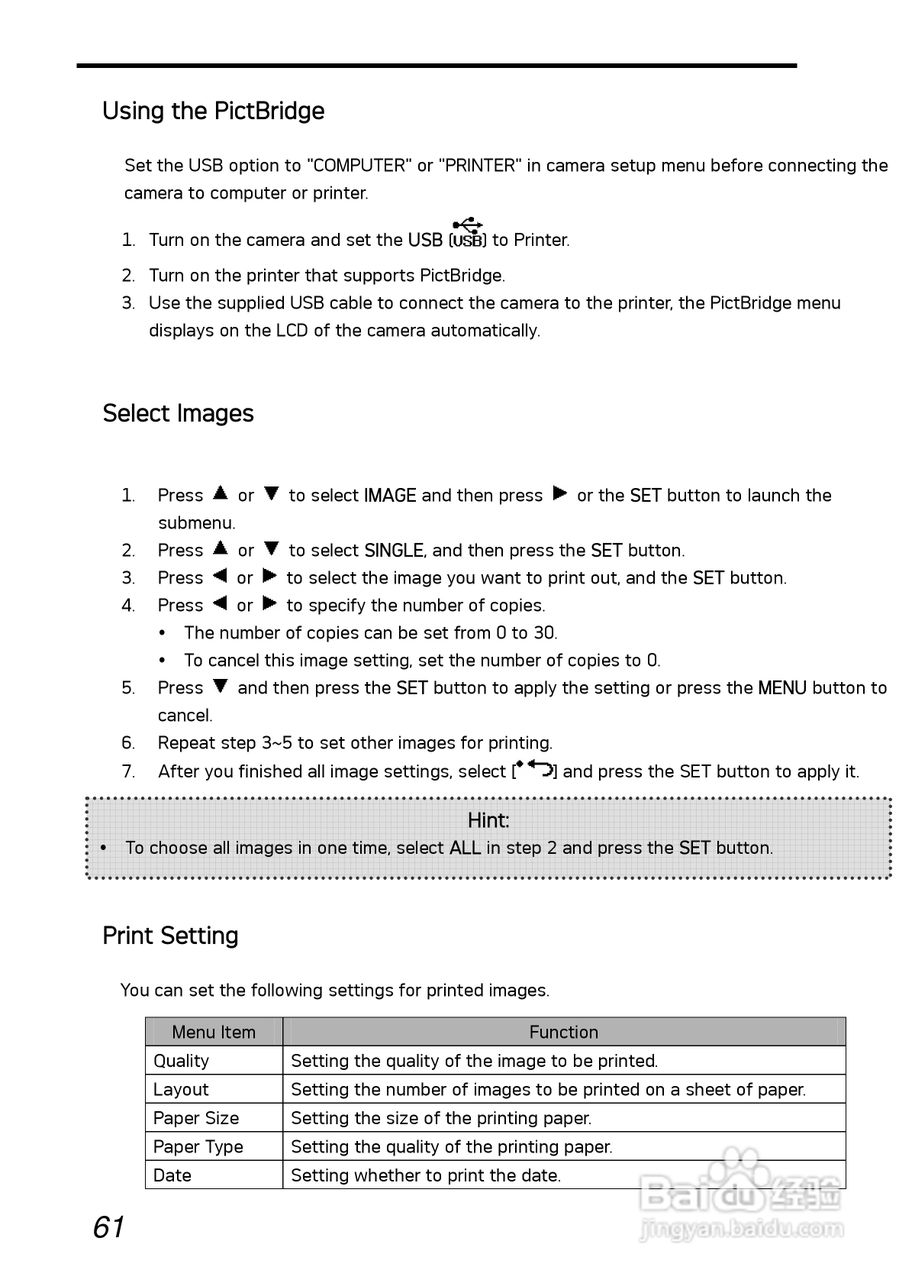 Using the PictBridge

Set the USB option to "COMPUTER" or "PRINTER" in camera setup menu before connecting the camera to computer or printer.

1. Turn on the camera and set the USB [USB] to Printer.
2. Turn on the printer that supports PictBridge.
3. Use the supplied USB cable to connect the camera to the printer, the PictBridge menu displays on the LCD of the camera automatically.

Select Images

1. Press ▲ or ▼ to select IMAGE and then press ▶ or the SET button to launch the submenu.
2. Press ▲ or ▼ to select SINGLE, and then press the SET button.
3. Press ◀ or ▶ to select the image you want to print out, and the SET button.
4. Press ◀ or ▶ to specify the number of copies.
• The number of copies can be set from 0 to 30.
• To cancel this image setting, set the number of copies to 0.
5. Press ▼ and then press the SET button to apply the setting or press the MENU button to cancel.
6. Repeat step 3~5 to set other images for printing.
7. After you finished all image settings, select [ ] and press the SET button to apply it.

Hint:
• To choose all images in one time, select ALL in step 2 and press the SET button.

Print Setting

You can set the following settings for printed images.

| Menu Item | Function |
|---|---|
| Quality | Setting the quality of the image to be printed. |
| Layout | Setting the number of images to be printed on a sheet of paper. |
| Paper Size | Setting the size of the printing paper. |
| Paper Type | Setting the quality of the printing paper. |
| Date | Setting whether to print the date. |

61

Baidu 经验
jingyan.baidu.com